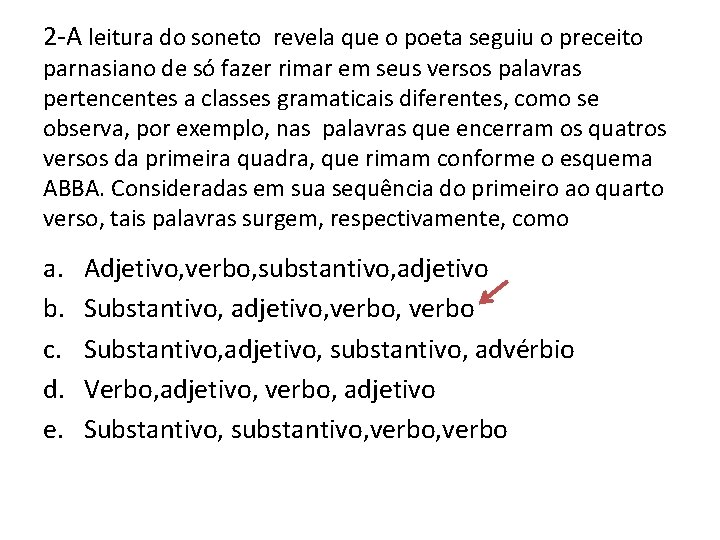 2-A leitura do soneto revela que o poeta seguiu o preceito parnasiano de só fazer rimar em seus versos palavras pertencentes a classes gramaticais diferentes, como se observa, por exemplo, nas palavras que encerram os quatros versos da primeira quadra, que rimam conforme o esquema ABBA. Consideradas em sua sequência do primeiro ao quarto verso, tais palavras surgem, respectivamente, como

a. Adjetivo,verbo,substantivo,adjetivo
b. Substantivo, adjetivo,verbo, verbo
c. Substantivo,adjetivo, substantivo, advérbio
d. Verbo,adjetivo, verbo, adjetivo
e. Substantivo, substantivo,verbo,verbo